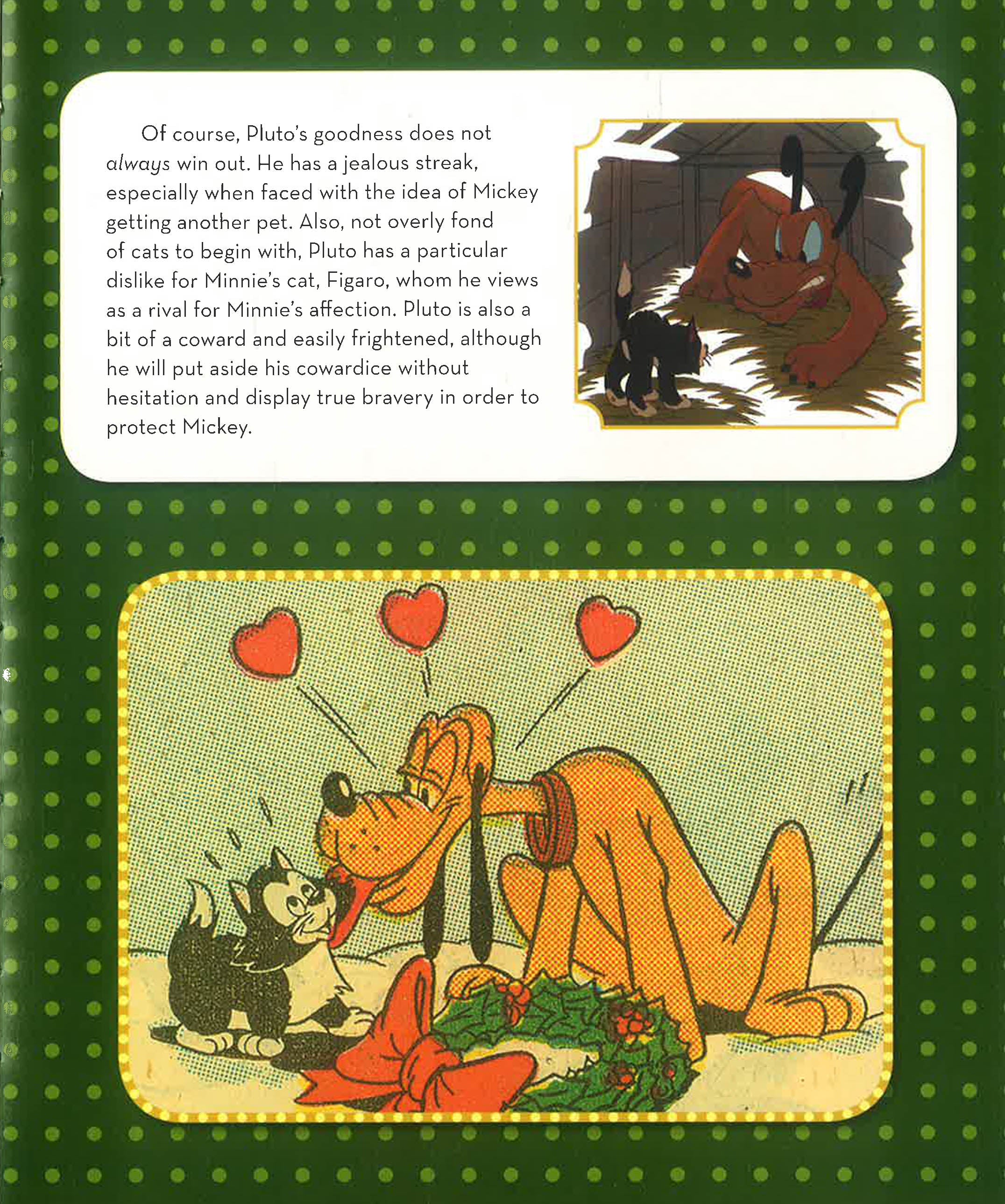 Of course, Pluto's goodness does not always win out. He has a jealous streak, especially when faced with the idea of Mickey getting another pet. Also, not overly fond of cats to begin with, Pluto has a particular dislike for Minnie's cat, Figaro, whom he views as a rival for Minnie's affection. Pluto is also a bit of a coward and easily frightened, although he will put aside his cowardice without hesitation and display true bravery in order to protect Mickey.